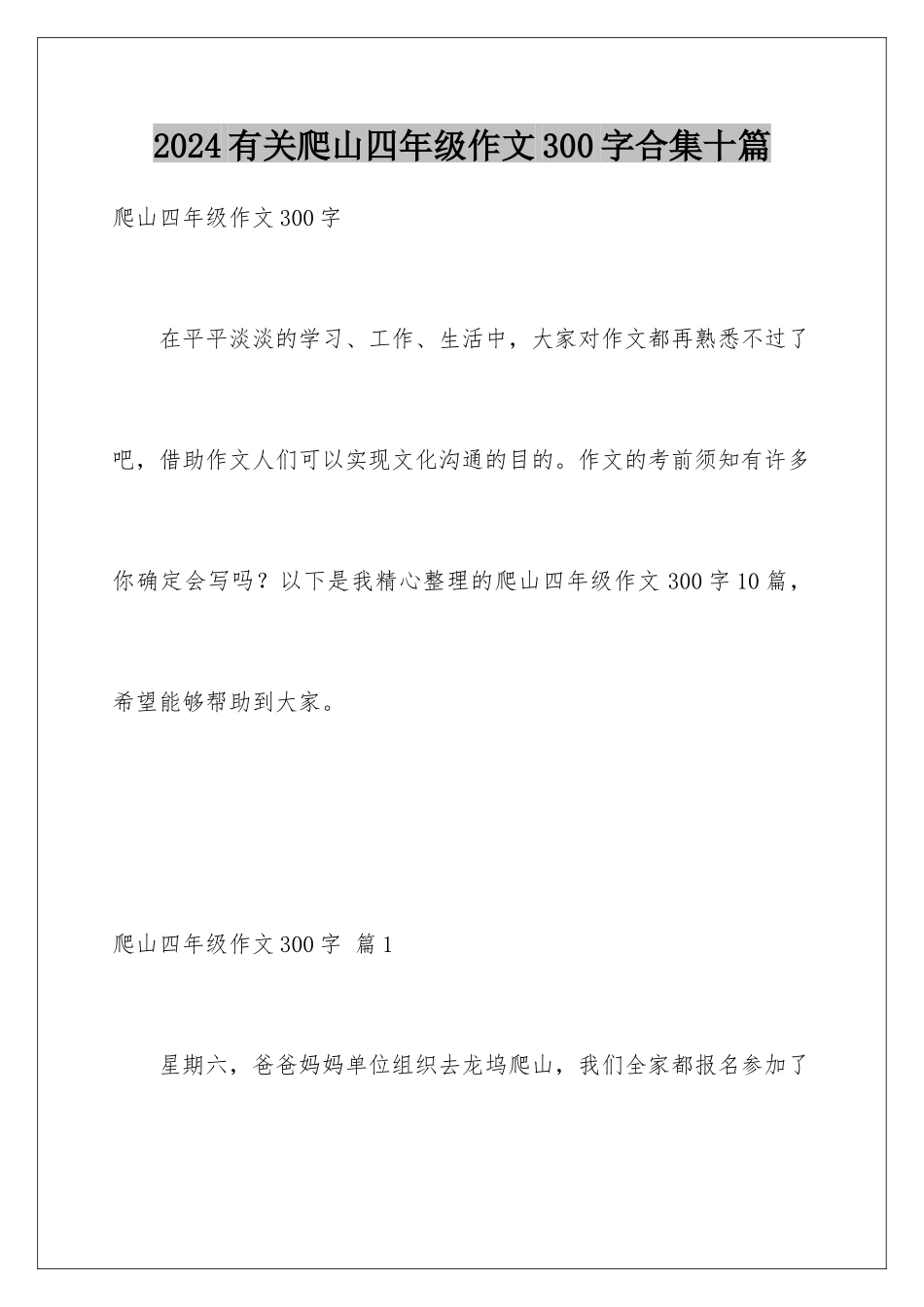 2024有关爬山四年级作文300字合集十篇

爬山四年级作文300字

在平平淡淡的学习、工作、生活中，大家对作文都再熟悉不过了吧，借助作文人们可以实现文化沟通的目的。作文的考前须知有许多你确定会写吗？以下是我精心整理的爬山四年级作文300字10篇，希望能够帮助到大家。

爬山四年级作文300字 篇1

星期六，爸爸妈妈单位组织去龙坞爬山，我们全家都报名参加了